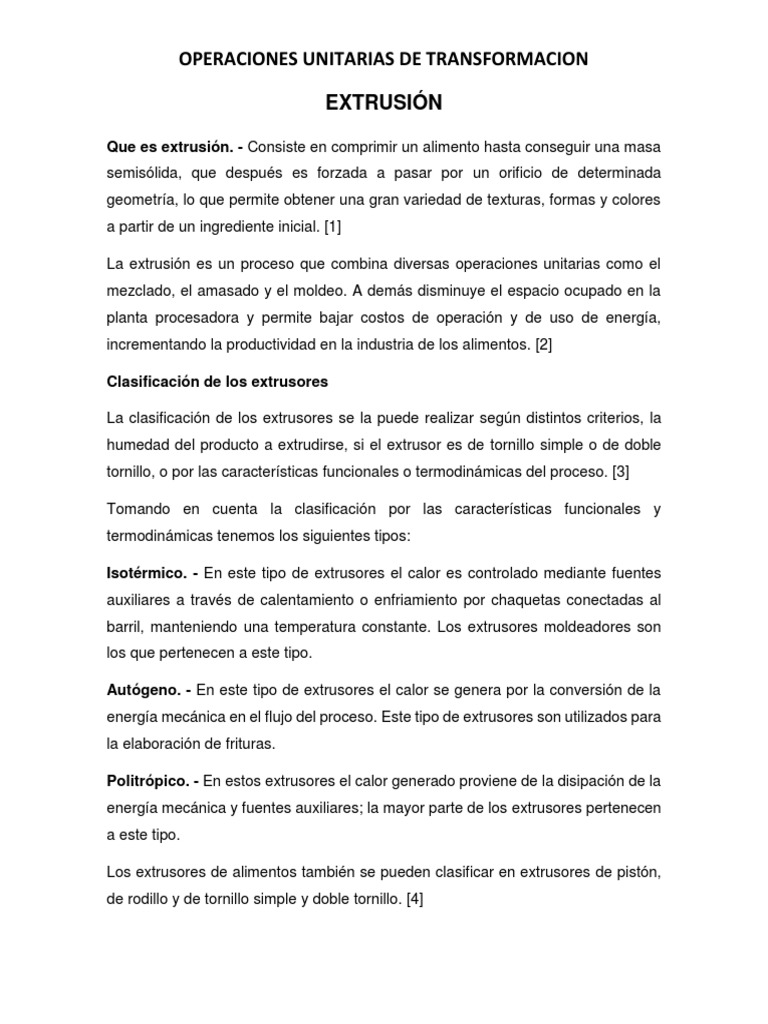 OPERACIONES UNITARIAS DE TRANSFORMACION

EXTRUSIÓN

Que es extrusión. - Consiste en comprimir un alimento hasta conseguir una masa semisólida, que después es forzada a pasar por un orificio de determinada geometría, lo que permite obtener una gran variedad de texturas, formas y colores a partir de un ingrediente inicial. [1]

La extrusión es un proceso que combina diversas operaciones unitarias como el mezclado, el amasado y el moldeo. A demás disminuye el espacio ocupado en la planta procesadora y permite bajar costos de operación y de uso de energía, incrementando la productividad en la industria de los alimentos. [2]

Clasificación de los extrusores

La clasificación de los extrusores se la puede realizar según distintos criterios, la humedad del producto a extrudirse, si el extrusor es de tornillo simple o de doble tornillo, o por las características funcionales o termodinámicas del proceso. [3]

Tomando en cuenta la clasificación por las características funcionales y termodinámicas tenemos los siguientes tipos:

Isotérmico. - En este tipo de extrusores el calor es controlado mediante fuentes auxiliares a través de calentamiento o enfriamiento por chaquetas conectadas al barril, manteniendo una temperatura constante. Los extrusores moldeadores son los que pertenecen a este tipo.

Autógeno. - En este tipo de extrusores el calor se genera por la conversión de la energía mecánica en el flujo del proceso. Este tipo de extrusores son utilizados para la elaboración de frituras.

Politrópico. - En estos extrusores el calor generado proviene de la disipación de la energía mecánica y fuentes auxiliares; la mayor parte de los extrusores pertenecen a este tipo.

Los extrusores de alimentos también se pueden clasificar en extrusores de pistón, de rodillo y de tornillo simple y doble tornillo. [4]